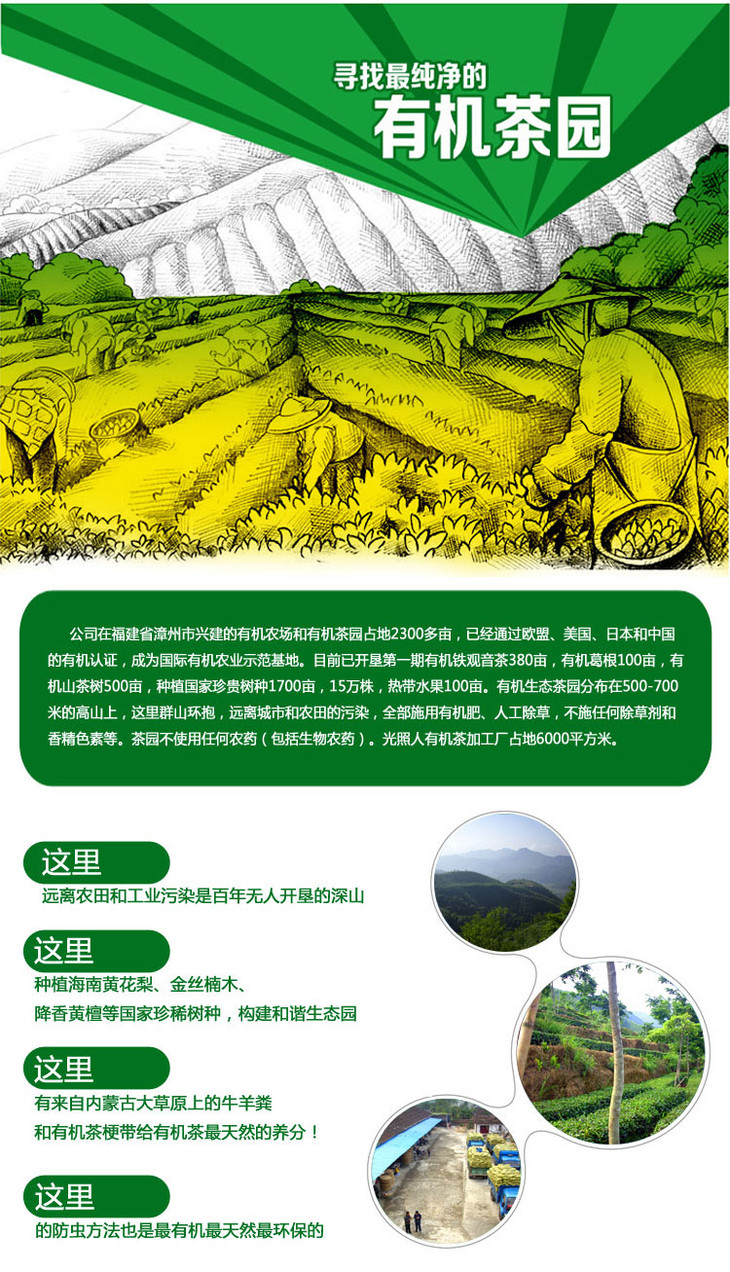 寻找最纯净的
有机茶园

公司在福建省漳州市兴建的有机农场和有机茶园占地2300多亩，已经通过欧盟、美国、日本和中国的有机认证，成为国际有机农业示范基地。目前已开垦第一期有机铁观音茶380亩，有机葛根100亩，有机山茶树500亩，种植国家珍贵树种1700亩，15万株，热带水果100亩。有机生态茶园分布在500-700米的高山上，这里群山环抱，远离城市和农田的污染，全部施用有机肥、人工除草，不施任何除草剂和香精色素等。茶园不使用任何农药（包括生物农药）。光照人有机茶加工厂占地6000平方米。

这里
远离农田和工业污染是百年无人开垦的深山

这里
种植海南黄花梨、金丝楠木、
降香黄檀等国家珍稀树种，构建和谐生态园

这里
有来自内蒙古大草原上的牛羊粪
和有机茶梗带给有机茶最天然的养分！

这里
的防虫方法也是最有机最天然最环保的